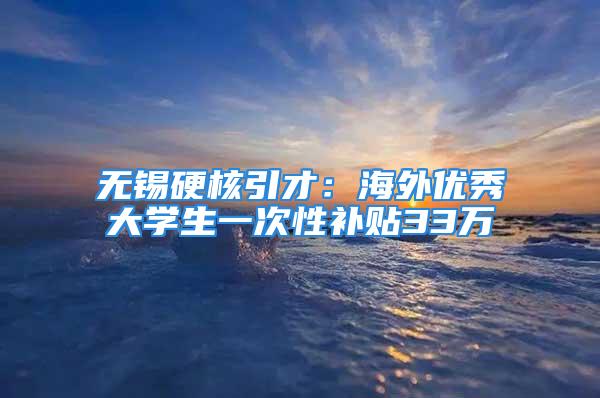 无锡硬核引才：海外优秀大学生一次性补贴33万